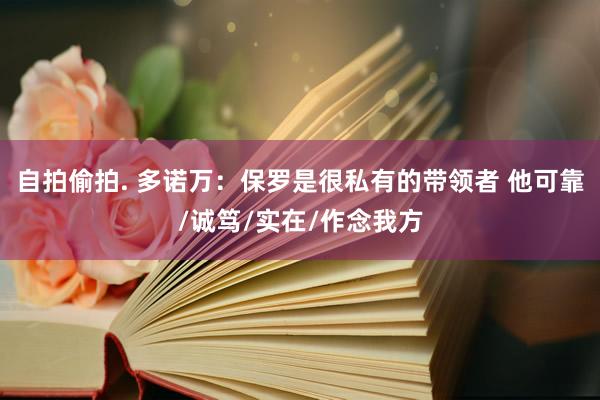 自拍偷拍. 多诺万：保罗是很私有的带领者 他可靠/诚笃/实在/作念我方